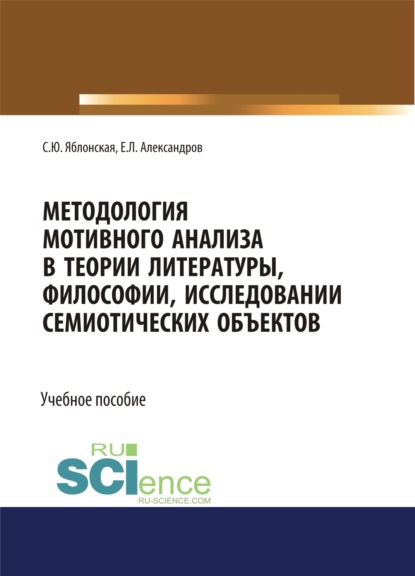 С.Ю. Яблонская, Е.Л. Александров

МЕТОДОЛОГИЯ МОТИВНОГО АНАЛИЗА В ТЕОРИИ ЛИТЕРАТУРЫ, ФИЛОСОФИИ, ИССЛЕДОВАНИИ СЕМИОТИЧЕСКИХ ОБЪЕКТОВ

Учебное пособие

RU SCIence
RU-SCIENCE.COM